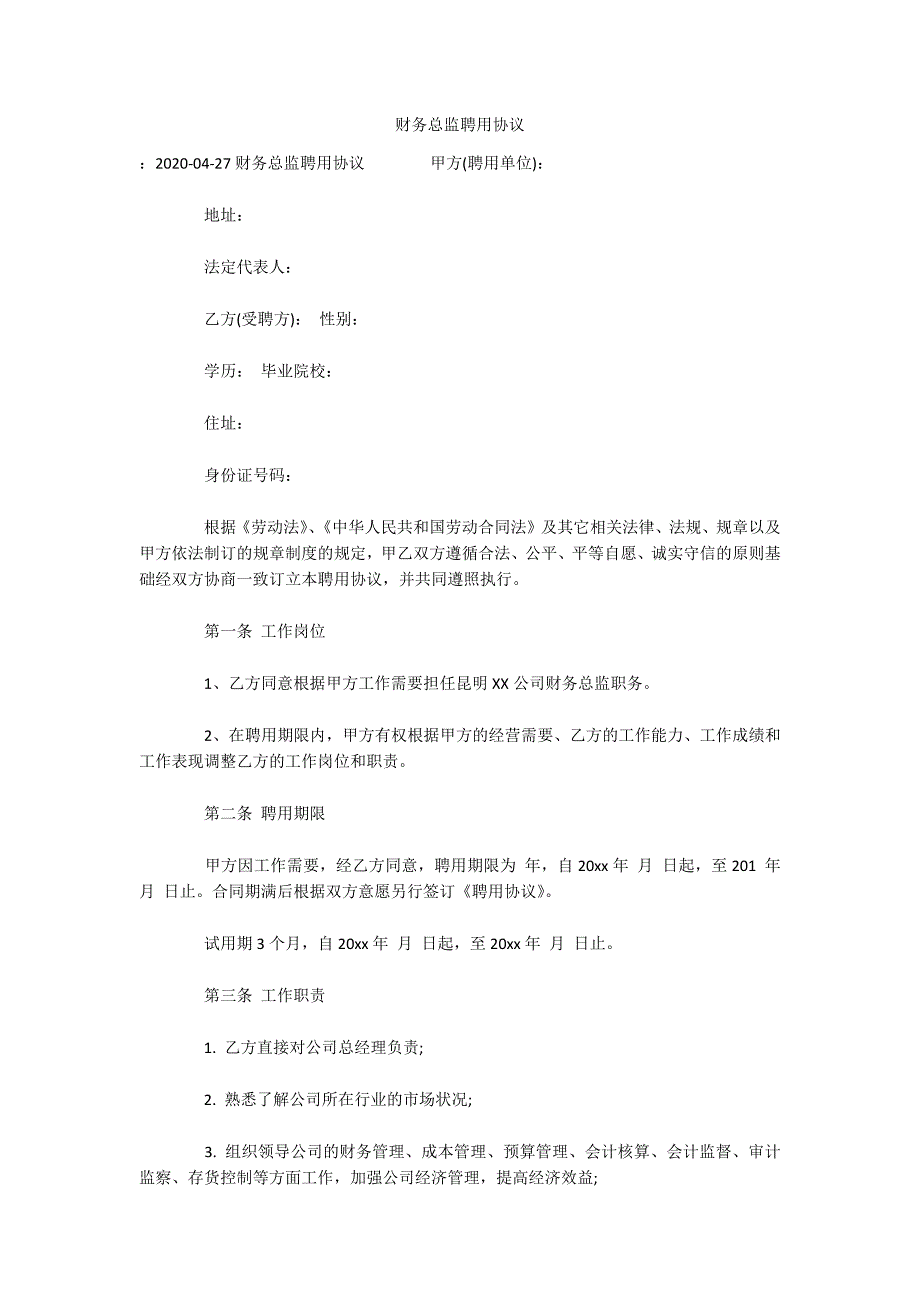 财务总监聘用协议

：2020-04-27 财务总监聘用协议　　甲方(聘用单位)：

地址：

法定代表人：

乙方(受聘方)：　性别：

学历：　毕业院校：

住址：

身份证号码：

根据《劳动法》、《中华人民共和国劳动合同法》及其它相关法律、法规、规章以及甲方依法制订的规章制度的规定，甲乙双方遵循合法、公平、平等自愿、诚实守信的原则基础经双方协商一致订立本聘用协议，并共同遵照执行。

第一条　工作岗位

1、乙方同意根据甲方工作需要担任昆明 XX 公司财务总监职务。

2、在聘用期限内，甲方有权根据甲方的经营需要、乙方的工作能力、工作成绩和工作表现调整乙方的工作岗位和职责。

第二条　聘用期限

甲方因工作需要，经乙方同意，聘用期限为 年，自 20xx 年 月 日起，至 201 年 月 日止。合同期满后根据双方意愿另行签订《聘用协议》。

试用期 3 个月，自 20xx 年 月 日起，至 20xx 年 月 日止。

第三条　工作职责

1. 乙方直接对公司总经理负责;

2. 熟悉了解公司所在行业的市场状况;

3. 组织领导公司的财务管理、成本管理、预算管理、会计核算、会计监督、审计监察、存货控制等方面工作，加强公司经济管理，提高经济效益;